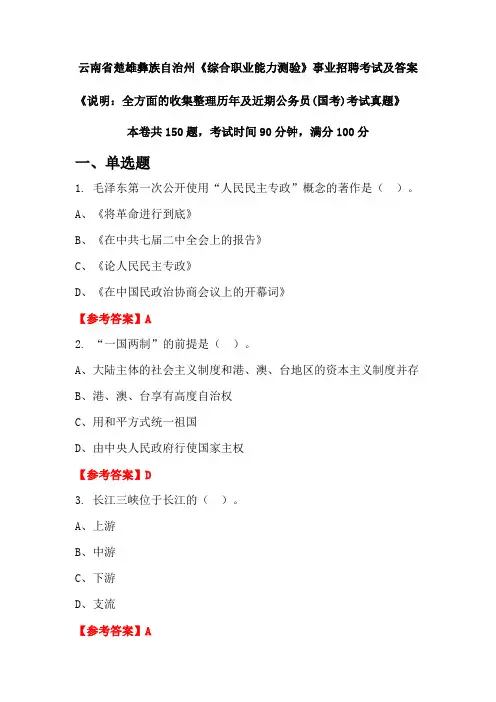 云南省楚雄彝族自治州《综合职业能力测验》事业招聘考试及答案

《说明：全方面的收集整理历年及近期公务员(国考)考试真题》

本卷共150题，考试时间90分钟，满分100分

一、单选题

1. 毛泽东第一次公开使用“人民民主专政”概念的著作是（ ）。

A、《将革命进行到底》

B、《在中共七届二中全会上的报告》

C、《论人民民主专政》

D、《在中国民政治协商会议上的开幕词》

【参考答案】A

2. “一国两制”的前提是（ ）。

A、大陆主体的社会主义制度和港、澳、台地区的资本主义制度并存

B、港、澳、台享有高度自治权

C、用和平方式统一祖国

D、由中央人民政府行使国家主权

【参考答案】D

3. 长江三峡位于长江的（ ）。

A、上游

B、中游

C、下游

D、支流

【参考答案】A